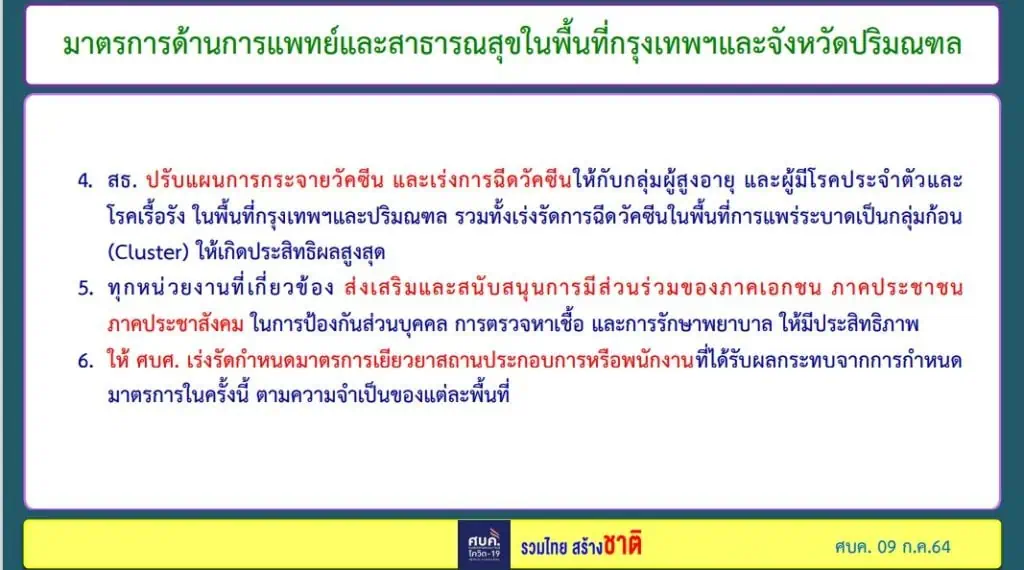 มาตรการด้านการแพทย์และสาธารณสุขในพื้นที่กรุงเทพฯและจังหวัดปริมณฑล

4. สธ. ปรับแผนการกระจายวัคซีน และเร่งการฉีดวัคซีนให้กับกลุ่มผู้สูงอายุ และผู้มีโรคประจำตัวและโรคเรื้อรัง ในพื้นที่กรุงเทพฯและปริมณฑล รวมทั้งเร่งรัดการฉีดวัคซีนในพื้นที่การแพร่ระบาดเป็นกลุ่มก้อน (Cluster) ให้เกิดประสิทธิผลสูงสุด

5. ทุกหน่วยงานที่เกี่ยวข้อง ส่งเสริมและสนับสนุนการมีส่วนร่วมของภาคเอกชน ภาคประชาชน ภาคประชาสังคม ในการป้องกันส่วนบุคคล การตรวจหาเชื้อ และการรักษาพยาบาล ให้มีประสิทธิภาพ

6. ให้ ศบศ. เร่งรัดกำหนดมาตรการเยียวยาสถานประกอบการหรือพนักงานที่ได้รับผลกระทบจากการกำหนดมาตรการในครั้งนี้ ตามความจำเป็นของแต่ละพื้นที่

ศบค. โควิด-19

รวมไทย สร้างชาติ

ศบค. 09 ก.ค.64